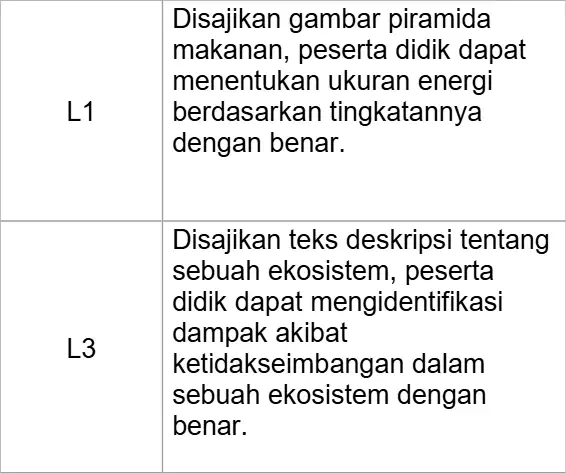 | L1 | Disajikan gambar piramida makanan, peserta didik dapat menentukan ukuran energi berdasarkan tingkatannya dengan benar. |
|---|---|
| L3 | Disajikan teks deskripsi tentang sebuah ekosistem, peserta didik dapat mengidentifikasi dampak akibat ketidakseimbangan dalam sebuah ekosistem dengan benar. |